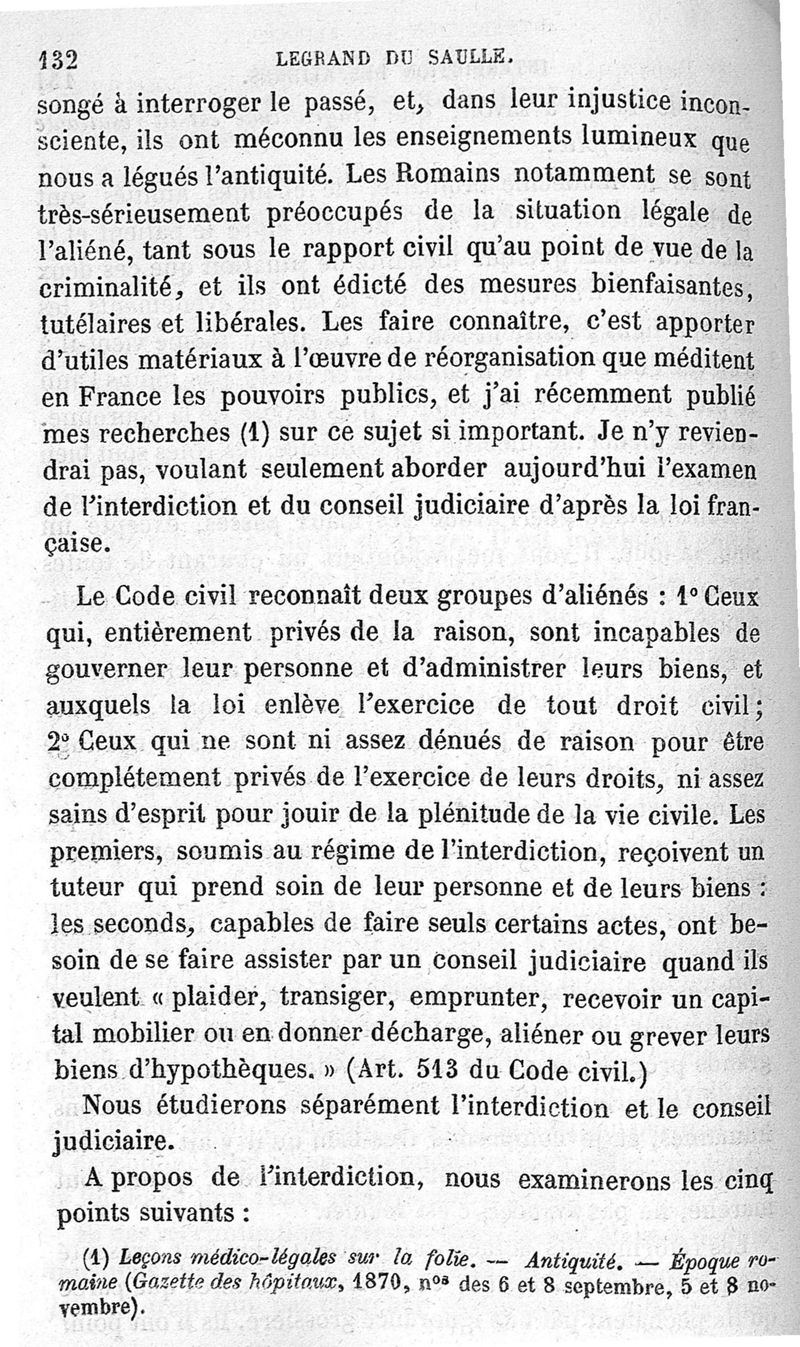 132 LEGRAND DU SAULLE.

songé à interroger le passé, et, dans leur injustice inconsciente, ils ont méconnu les enseignements lumineux que nous a légués l'antiquité. Les Romains notamment se sont très-sérieusement préoccupés de la situation légale de l'aliéné, tant sous le rapport civil qu'au point de vue de la criminalité, et ils ont édicté des mesures bienfaisantes, tutélaires et libérales. Les faire connaître, c'est apporter d'utiles matériaux à l'œuvre de réorganisation que méditent en France les pouvoirs publics, et j'ai récemment publié mes recherches (1) sur ce sujet si important. Je n'y reviendrai pas, voulant seulement aborder aujourd'hui l'examen de l'interdiction et du conseil judiciaire d'après la loi française.

Le Code civil reconnaît deux groupes d'aliénés : 1° Ceux qui, entièrement privés de la raison, sont incapables de gouverner leur personne et d'administrer leurs biens, et auxquels la loi enlève l'exercice de tout droit civil; 2° Ceux qui ne sont ni assez dénués de raison pour être complétement privés de l'exercice de leurs droits, ni assez sains d'esprit pour jouir de la plénitude de la vie civile. Les premiers, soumis au régime de l'interdiction, reçoivent un tuteur qui prend soin de leur personne et de leurs biens : les seconds, capables de faire seuls certains actes, ont besoin de se faire assister par un conseil judiciaire quand ils veulent « plaider, transiger, emprunter, recevoir un capital mobilier ou en donner décharge, aliéner ou grever leurs biens d'hypothèques. » (Art. 513 du Code civil.)

Nous étudierons séparément l'interdiction et le conseil judiciaire.

A propos de l'interdiction, nous examinerons les cinq points suivants :

(1) Leçons médico-légales sur la folie. — Antiquité. — Époque romaine (Gazette des hôpitaux, 1870, nos des 6 et 8 septembre, 5 et 8 novembre).